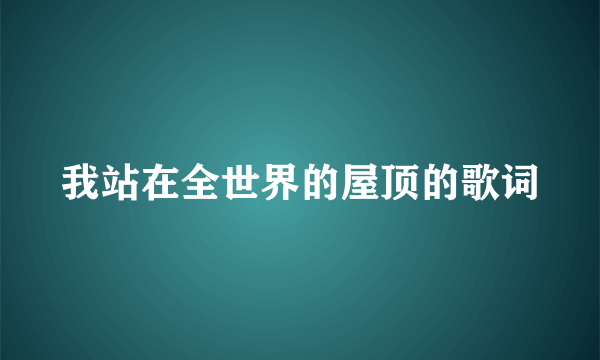 我站在全世界的屋顶的歌词